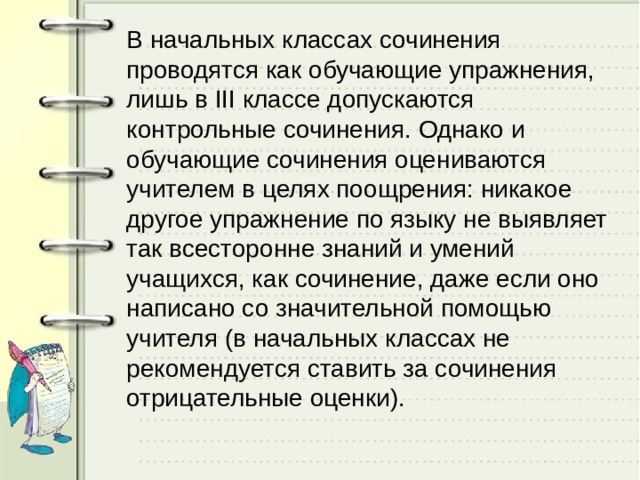 В начальных классах сочинения проводятся как обучающие упражнения, лишь в III классе допускаются контрольные сочинения. Однако и обучающие сочинения оцениваются учителем в целях поощрения: никакое другое упражнение по языку не выявляет так всесторонне знаний и умений учащихся, как сочинение, даже если оно написано со значительной помощью учителя (в начальных классах не рекомендуется ставить за сочинения отрицательные оценки).